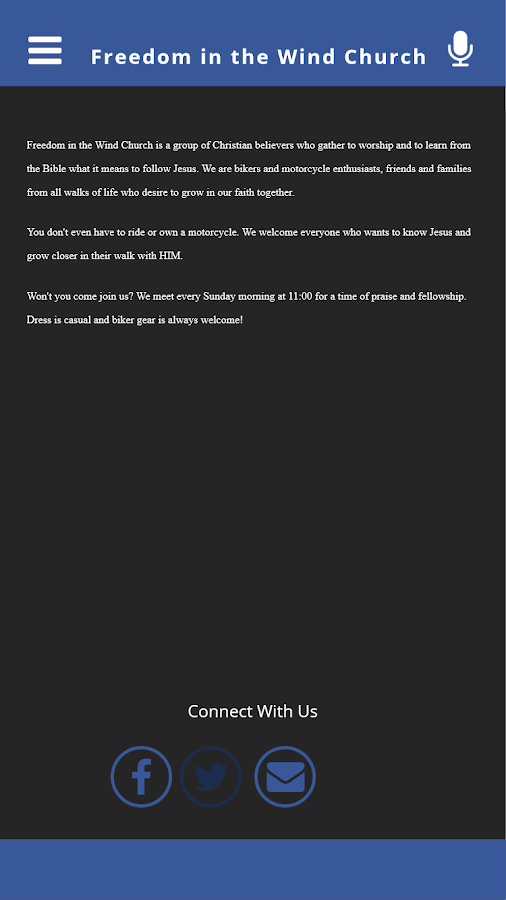 Freedom in the Wind Church

Freedom in the Wind Church is a group of Christian believers who gather to worship and to learn from the Bible what it means to follow Jesus. We are bikers and motorcycle enthusiasts, friends and families from all walks of life who desire to grow in our faith together.

You don't even have to ride or own a motorcycle. We welcome everyone who wants to know Jesus and grow closer in their walk with HIM.

Won't you come join us? We meet every Sunday morning at 11:00 for a time of praise and fellowship. Dress is casual and biker gear is always welcome!

Connect With Us